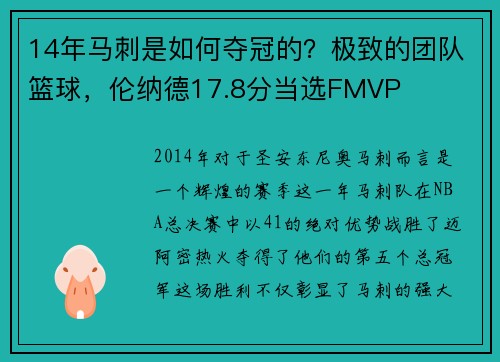 14年马刺是如何夺冠的？极致的团队篮球，伦纳德17.8分当选FMVP

2014年对于圣安东尼奥马刺而言是一个辉煌的赛季这一年马刺队在NBA总决赛中以41的绝对优势战胜了迈阿密热火夺得了他们的第五个总冠军这场胜利不仅彰显了马刺的强大